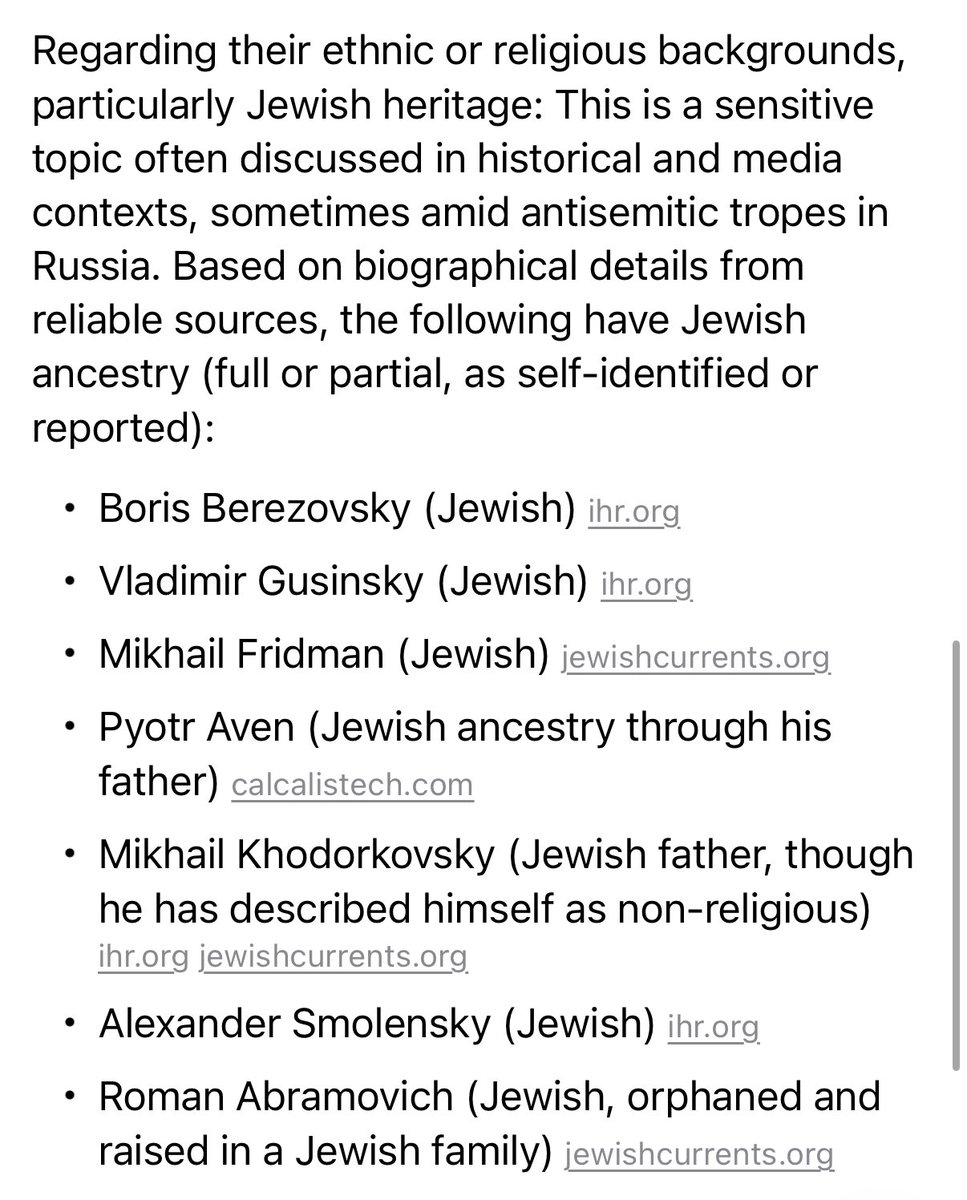 Regarding their ethnic or religious backgrounds, particularly Jewish heritage: This is a sensitive topic often discussed in historical and media contexts, sometimes amid antisemitic tropes in Russia. Based on biographical details from reliable sources, the following have Jewish ancestry (full or partial, as self-identified or reported):

• Boris Berezovsky (Jewish) ihr.org
• Vladimir Gusinsky (Jewish) ihr.org
• Mikhail Fridman (Jewish) jewishcurrents.org
• Pyotr Aven (Jewish ancestry through his father) calcalistech.com
• Mikhail Khodorkovsky (Jewish father, though he has described himself as non-religious) ihr.org jewishcurrents.org
• Alexander Smolensky (Jewish) ihr.org
• Roman Abramovich (Jewish, orphaned and raised in a Jewish family) jewishcurrents.org